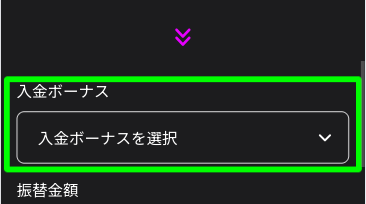 入金ボーナス

入金ボーナスを選択

振替金額